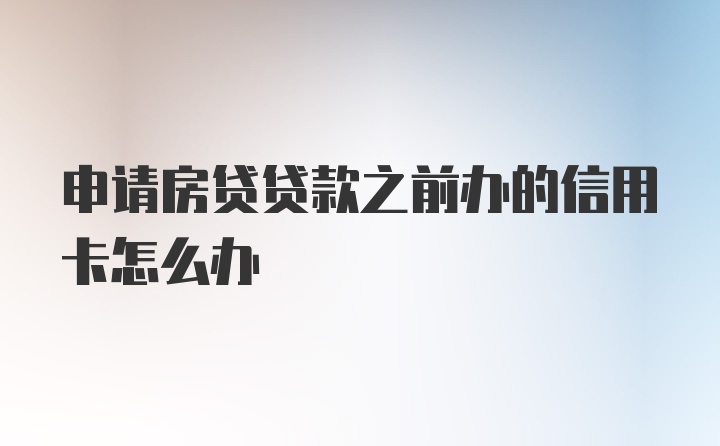 申请房贷贷款之前办的信用卡怎么办